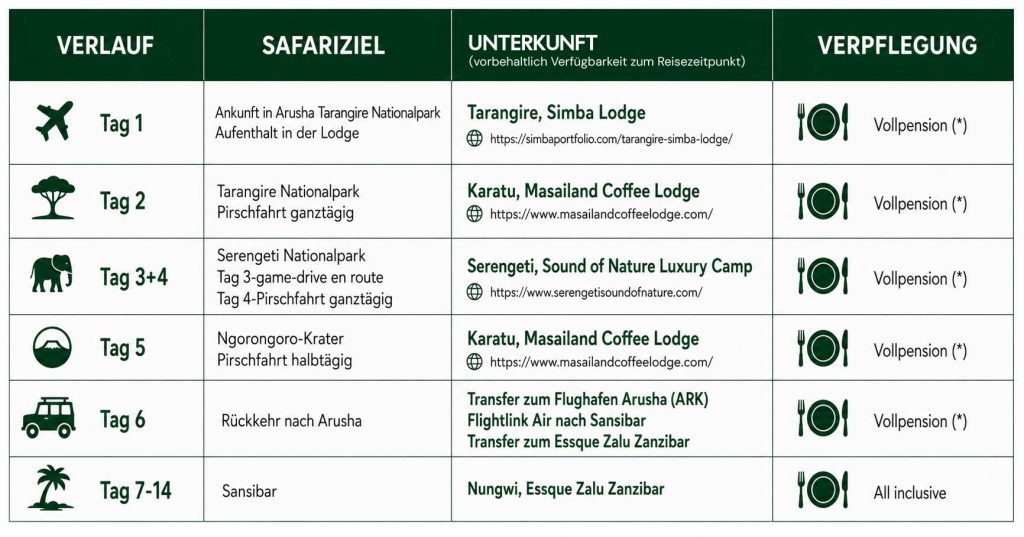 | VERLAUF | SAFARIZIEL | UNTERKUNFT (vorbehaltlich Verfügbarkeit zum Reisezeitpunkt) | VERPFLEGUNG |
|---|---|---|---|
| Tag 1 | Ankunft in Arusha Tarangire Nationalpark Aufenthalt in der Lodge | Tarangire, Simba Lodge https://simbaportfolio.com/tarangire-simba-lodge/ | Vollpension (*) |
| Tag 2 | Tarangire Nationalpark Pirschfahrt ganztägig | Karatu, Masailand Coffee Lodge https://www.masailandcoffeelodge.com/ | Vollpension (*) |
| Tag 3+4 | Serengeti Nationalpark Tag 3-game-drive en route Tag 4-Pirschfahrt ganztägig | Serengeti, Sound of Nature Luxury Camp https://www.serengetisoundofnature.com/ | Vollpension (*) |
| Tag 5 | Ngorongoro-Krater Pirschfahrt halbtägig | Karatu, Masailand Coffee Lodge https://www.masailandcoffeelodge.com/ | Vollpension (*) |
| Tag 6 | Rückkehr nach Arusha | Transfer zum Flughafen Arusha (ARK) Flightlink Air nach Sansibar Transfer zum Essque Zalu Zanzibar | Vollpension (*) |
| Tag 7-14 | Sansibar | Nungwi, Essque Zalu Zanzibar | All inclusive |